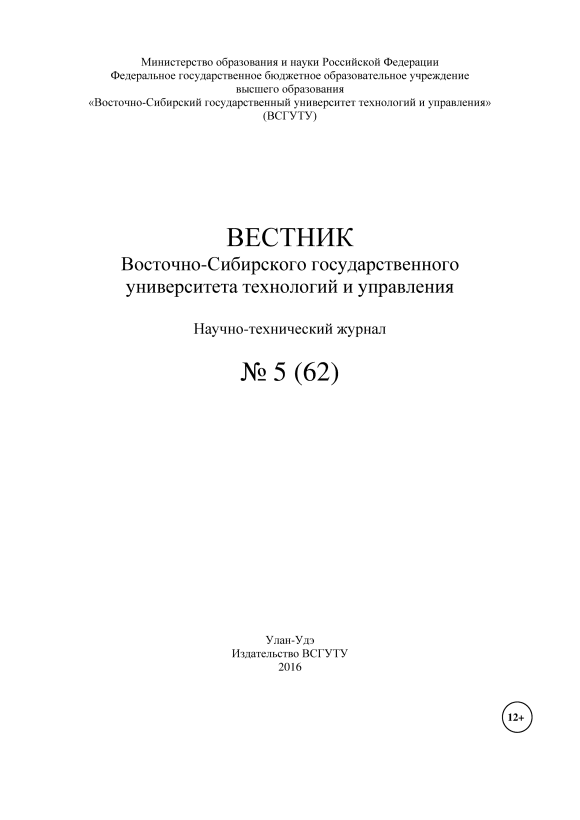 Министерство образования и науки Российской Федерации
Федеральное государственное бюджетное образовательное учреждение
высшего образования
«Восточно-Сибирский государственный университет технологий и управления»
(ВСГУТУ)

ВЕСТНИК
Восточно-Сибирского государственного
университета технологий и управления

Научно-технический журнал

№ 5 (62)

Улан-Удэ
Издательство ВСГУТУ
2016

12+